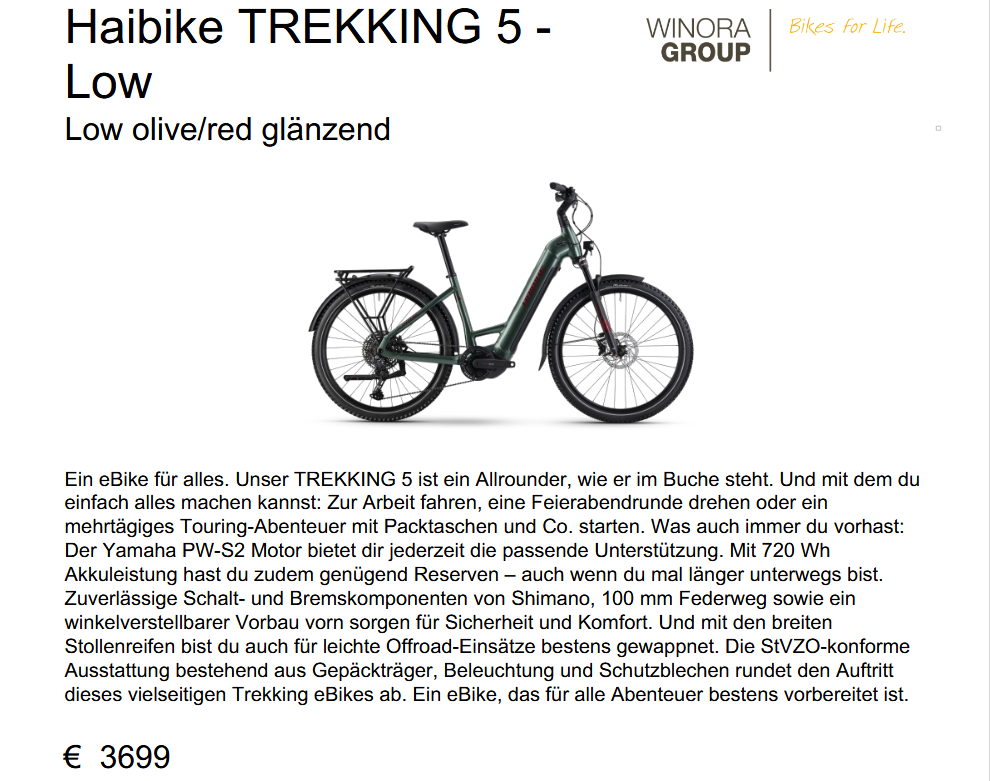 Haibike TREKKING 5 - Low

WINORA GROUP

Bikes for Life.

Low olive/red glänzend

Ein eBike für alles. Unser TREKKING 5 ist ein Allrounder, wie er im Buche steht. Und mit dem du einfach alles machen kannst: Zur Arbeit fahren, eine Feierabendrunde drehen oder ein mehrtägiges Touring-Abenteuer mit Packtaschen und Co. starten. Was auch immer du vorhast: Der Yamaha PW-S2 Motor bietet dir jederzeit die passende Unterstützung. Mit 720 Wh Akkuleistung hast du zudem genügend Reserven – auch wenn du mal länger unterwegs bist. Zuverlässige Schalt- und Bremskomponenten von Shimano, 100 mm Federweg sowie ein winkelverstellbarer Vorbau vorn sorgen für Sicherheit und Komfort. Und mit den breiten Stollenreifen bist du auch für leichte Offroad-Einsätze bestens gewappnet. Die StVZO-konforme Ausstattung bestehend aus Gepäckträger, Beleuchtung und Schutzblechen rundet den Auftritt dieses vielseitigen Trekking eBikes ab. Ein eBike, das für alle Abenteuer bestens vorbereitet ist.

€ 3699